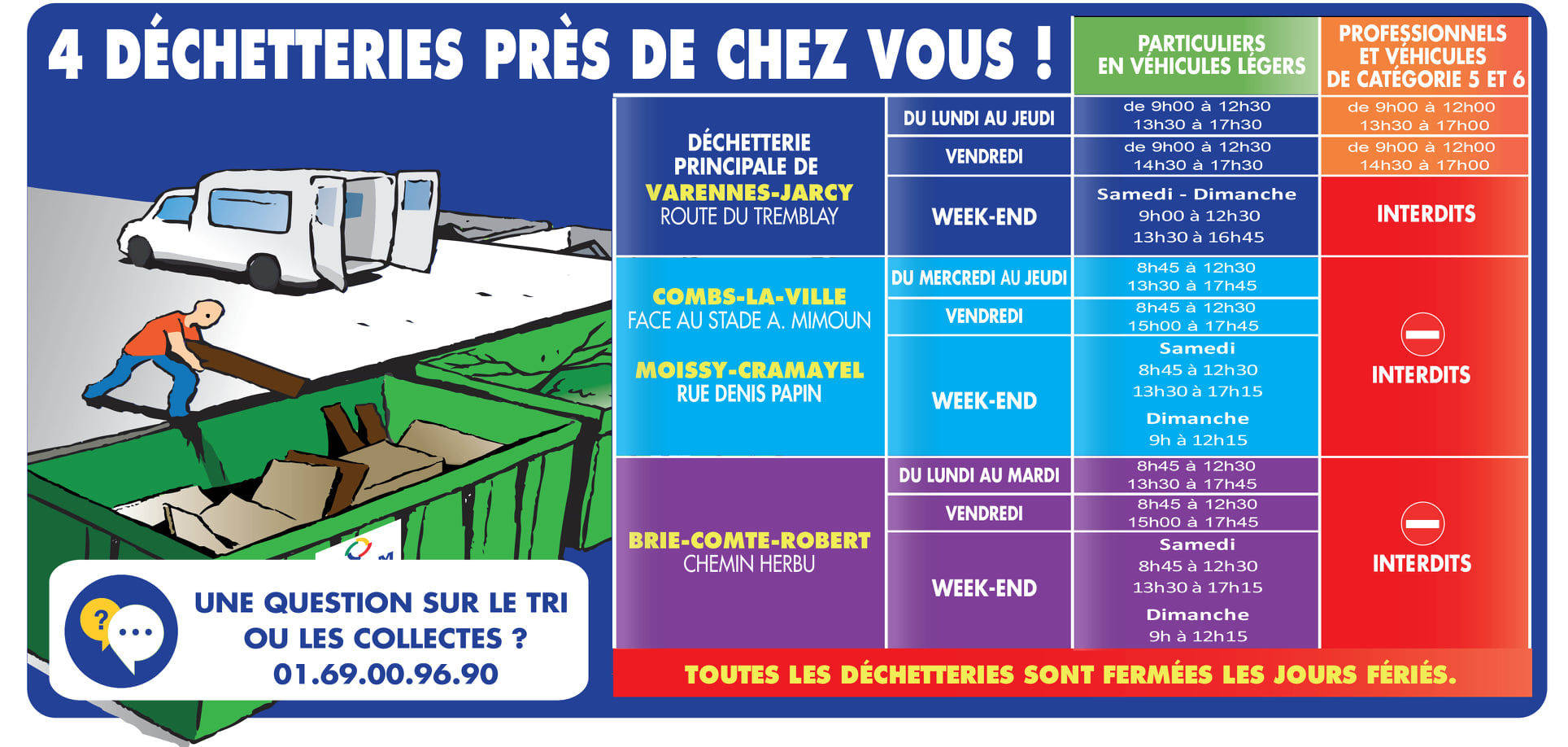 4 DÉCHETTERIES PRÈS DE CHEZ VOUS !

|  |  | PARTICULIERS EN VÉHICULES LÉGERS | PROFESSIONNELS ET VÉHICULES DE CATÉGORIE 5 ET 6 |
|---|---|---|---|
| DÉCHETTERIE PRINCIPALE DE VARENNES-JARCY ROUTE DU TREMBLAY | DU LUNDI AU JEUDI | de 9h00 à 12h30 13h30 à 17h30 | de 9h00 à 12h00 13h30 à 17h00 |
|  | VENDREDI | de 9h00 à 12h30 14h30 à 17h30 | de 9h00 à 12h00 14h30 à 17h00 |
|  | WEEK-END | Samedi - Dimanche 9h00 à 12h30 13h30 à 16h45 | INTERDITS |
| COMBS-LA-VILLE FACE AU STADE A. MIMOUN MOISSY-CRAMAYEL RUE DENIS PAPIN | DU MERCREDI AU JEUDI | 8h45 à 12h30 13h30 à 17h45 | INTERDITS |
|  | VENDREDI | 8h45 à 12h30 15h00 à 17h45 |  |
|  | WEEK-END | Samedi 8h45 à 12h30 13h30 à 17h15 Dimanche 9h à 12h15 |  |
| BRIE-COMTE-ROBERT CHEMIN HERBU | DU LUNDI AU MARDI | 8h45 à 12h30 13h30 à 17h45 | INTERDITS |
|  | VENDREDI | 8h45 à 12h30 15h00 à 17h45 |  |
|  | WEEK-END | Samedi 8h45 à 12h30 13h30 à 17h15 Dimanche 9h à 12h15 |  |

TOUTES LES DÉCHETTERIES SONT FERMÉES LES JOURS FÉRIÉS.

UNE QUESTION SUR LE TRI OU LES COLLECTES ?
01.69.00.96.90